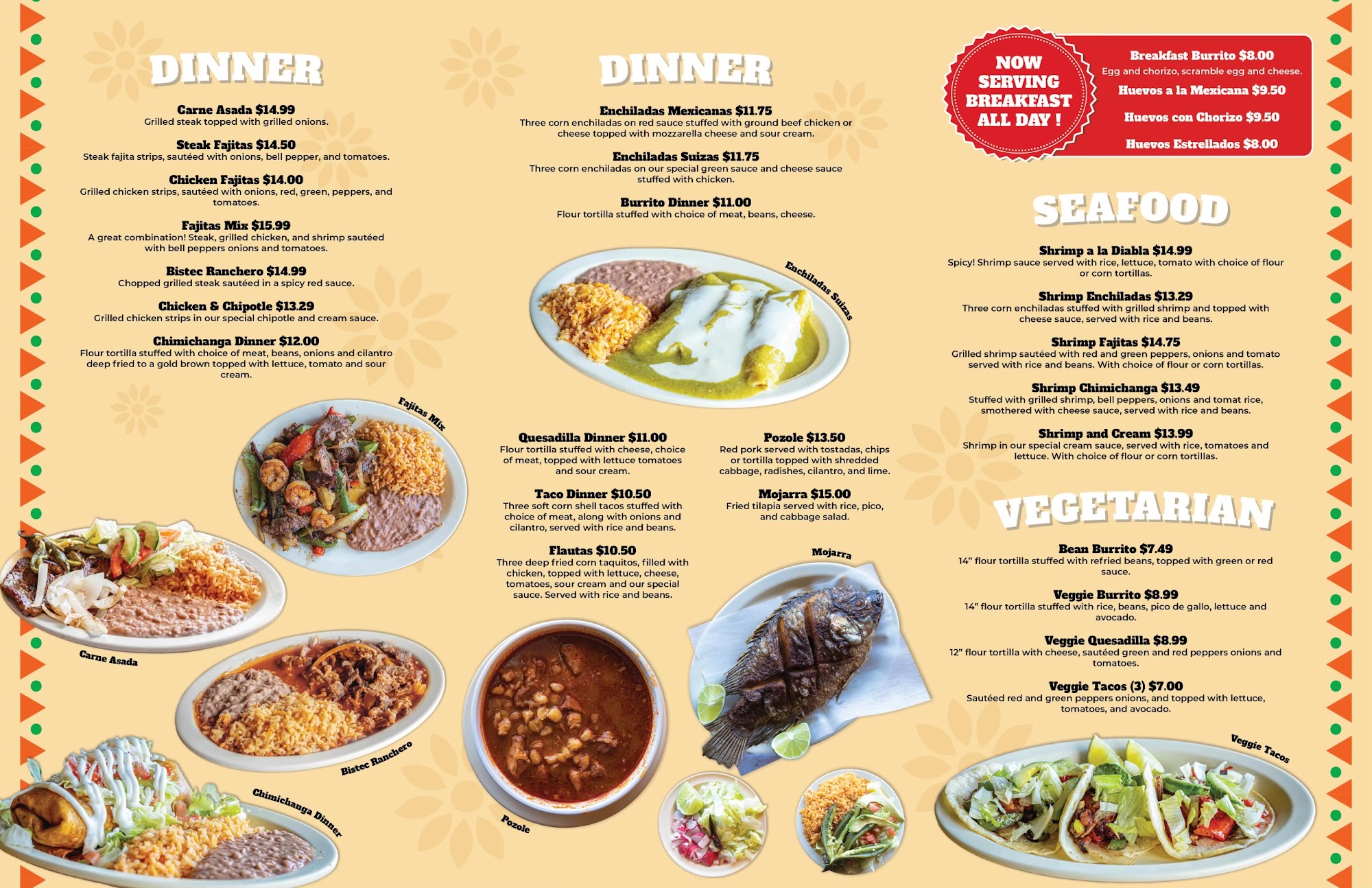 DINNER

Carne Asada $14.99
Grilled steak topped with grilled onions.

Steak Fajitas $14.50
Steak fajita strips, sautéed with onions, bell pepper, and tomatoes.

Chicken Fajitas $14.00
Grilled chicken strips, sautéed with onions, red, green, peppers, and tomatoes.

Fajitas Mix $15.99
A great combination! Steak, grilled chicken, and shrimp sautéed with bell peppers onions and tomatoes.

Bistec Ranchero $14.99
Chopped grilled steak sautéed in a spicy red sauce.

Chicken & Chipotle $13.29
Grilled chicken strips in our special chipotle and cream sauce.

Chimichanga Dinner $12.00
Flour tortilla stuffed with choice of meat, beans, onions and cilantro deep fried to a gold brown topped with lettuce, tomato and sour cream.

Fajitas Mix

Carne Asada

Bistec Ranchero

Chimichanga Dinner

DINNER

Enchiladas Mexicanas $11.75
Three corn enchiladas on red sauce stuffed with ground beef chicken or cheese topped with mozzarella cheese and sour cream.

Enchiladas Suizas $11.75
Three corn enchiladas on our special green sauce and cheese sauce stuffed with chicken.

Burrito Dinner $11.00
Flour tortilla stuffed with choice of meat, beans, cheese.

Enchiladas Suizas

Quesadilla Dinner $11.00
Flour tortilla stuffed with cheese, choice of meat, topped with lettuce tomatoes and sour cream.

Taco Dinner $10.50
Three soft corn shell tacos stuffed with choice of meat, along with onions and cilantro, served with rice and beans.

Flautas $10.50
Three deep fried corn taquitos, filled with chicken, topped with lettuce, cheese, tomatoes, sour cream and our special sauce. Served with rice and beans.

Pozole $13.50
Red pork served with tostadas, chips or tortilla topped with shredded cabbage, radishes, cilantro, and lime.

Mojarra $15.00
Fried tilapia served with rice, pico, and cabbage salad.

Mojarra

Pozole

NOW SERVING BREAKFAST ALL DAY !

Breakfast Burrito $8.00
Egg and chorizo, scramble egg and cheese.

Huevos a la Mexicana $9.50

Huevos con Chorizo $9.50

Huevos Estrellados $8.00

SEAFOOD

Shrimp a la Diabla $14.99
Spicy! Shrimp sauce served with rice, lettuce, tomato with choice of flour or corn tortillas.

Shrimp Enchiladas $13.29
Three corn enchiladas stuffed with grilled shrimp and topped with cheese sauce, served with rice and beans.

Shrimp Fajitas $14.75
Grilled shrimp sautéed with red and green peppers, onions and tomato served with rice and beans. With choice of flour or corn tortillas.

Shrimp Chimichanga $13.49
Stuffed with grilled shrimp, bell peppers, onions and tomat rice, smothered with cheese sauce, served with rice and beans.

Shrimp and Cream $13.99
Shrimp in our special cream sauce, served with rice, tomatoes and lettuce. With choice of flour or corn tortillas.

VEGETARIAN

Bean Burrito $7.49
14" flour tortilla stuffed with refried beans, topped with green or red sauce.

Veggie Burrito $8.99
14" flour tortilla stuffed with rice, beans, pico de gallo, lettuce and avocado.

Veggie Quesadilla $8.99
12" flour tortilla with cheese, sautéed green and red peppers onions and tomatoes.

Veggie Tacos (3) $7.00
Sautéed red and green peppers onions, and topped with lettuce, tomatoes, and avocado.

Veggie Tacos